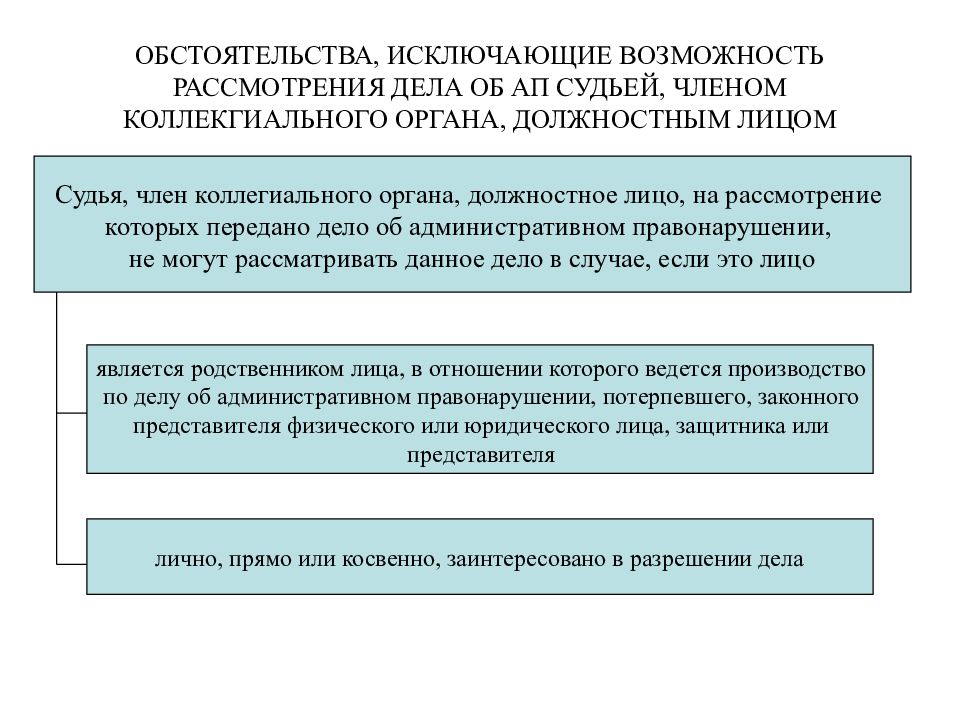 ОБСТОЯТЕЛЬСТВА, ИСКЛЮЧАЮЩИЕ ВОЗМОЖНОСТЬ РАССМОТРЕНИЯ ДЕЛА ОБ АП СУДЬЕЙ, ЧЛЕНОМ КОЛЛЕКГИАЛЬНОГО ОРГАНА, ДОЛЖНОСТНЫМ ЛИЦОМ

Судья, член коллегиального органа, должностное лицо, на рассмотрение которых передано дело об административном правонарушении, не могут рассматривать данное дело в случае, если это лицо

является родственником лица, в отношении которого ведется производство по делу об административном правонарушении, потерпевшего, законного представителя физического или юридического лица, защитника или представителя

лично, прямо или косвенно, заинтересовано в разрешении дела